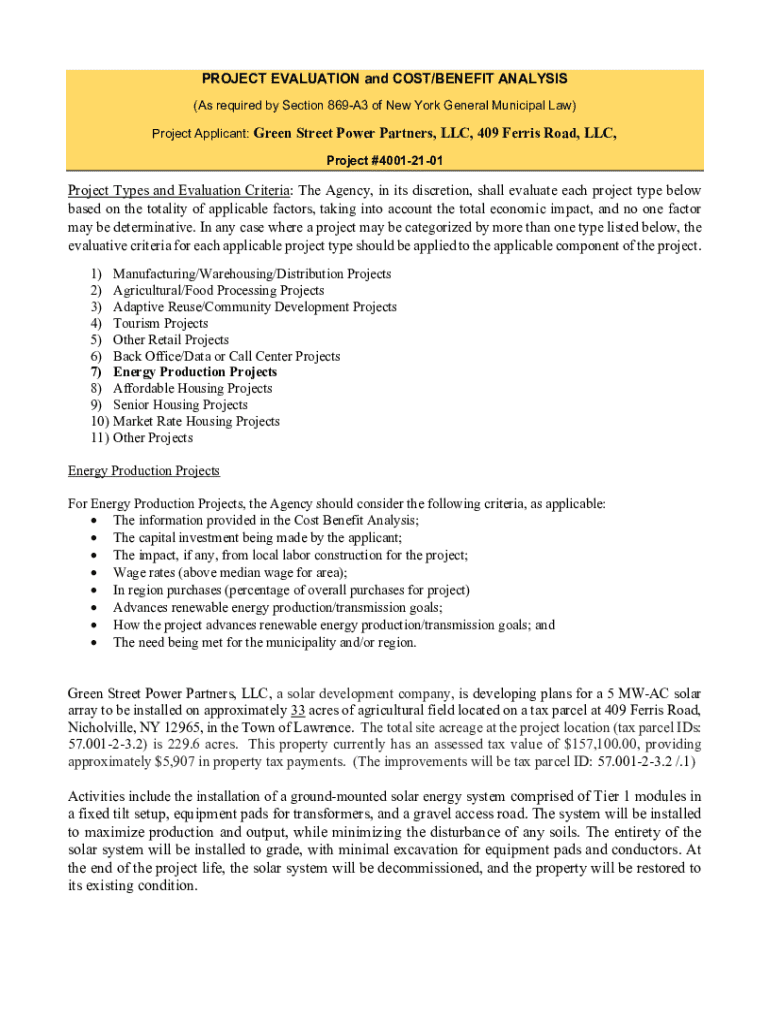 PROJECT EVALUATION and COST/BENEFIT ANALYSIS

(As required by Section 869-A3 of New York General Municipal Law)

Project Applicant: Green Street Power Partners, LLC, 409 Ferris Road, LLC,

Project #4001-21-01

Project Types and Evaluation Criteria: The Agency, in its discretion, shall evaluate each project type below based on the totality of applicable factors, taking into account the total economic impact, and no one factor may be determinative. In any case where a project may be categorized by more than one type listed below, the evaluative criteria for each applicable project type should be applied to the applicable component of the project.

1) Manufacturing/Warehousing/Distribution Projects
2) Agricultural/Food Processing Projects
3) Adaptive Reuse/Community Development Projects
4) Tourism Projects
5) Other Retail Projects
6) Back Office/Data or Call Center Projects
7) Energy Production Projects
8) Affordable Housing Projects
9) Senior Housing Projects
10) Market Rate Housing Projects
11) Other Projects

Energy Production Projects

For Energy Production Projects, the Agency should consider the following criteria, as applicable:
• The information provided in the Cost Benefit Analysis;
• The capital investment being made by the applicant;
• The impact, if any, from local labor construction for the project;
• Wage rates (above median wage for area);
• In region purchases (percentage of overall purchases for project)
• Advances renewable energy production/transmission goals;
• How the project advances renewable energy production/transmission goals; and
• The need being met for the municipality and/or region.

Green Street Power Partners, LLC, a solar development company, is developing plans for a 5 MW-AC solar array to be installed on approximately 33 acres of agricultural field located on a tax parcel at 409 Ferris Road, Nicholville, NY 12965, in the Town of Lawrence. The total site acreage at the project location (tax parcel IDs: 57.001-2-3.2) is 229.6 acres. This property currently has an assessed tax value of $157,100.00, providing approximately $5,907 in property tax payments. (The improvements will be tax parcel ID: 57.001-2-3.2 /.1)

Activities include the installation of a ground-mounted solar energy system comprised of Tier 1 modules in a fixed tilt setup, equipment pads for transformers, and a gravel access road. The system will be installed to maximize production and output, while minimizing the disturbance of any soils. The entirety of the solar system will be installed to grade, with minimal excavation for equipment pads and conductors. At the end of the project life, the solar system will be decommissioned, and the property will be restored to its existing condition.